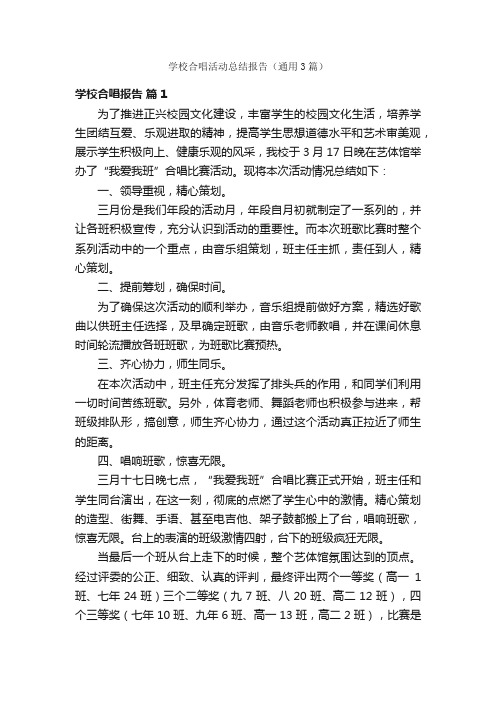 学校合唱活动总结报告（通用3篇）

学校合唱报告 篇1

为了推进正兴校园文化建设，丰富学生的校园文化生活，培养学生团结互爱、乐观进取的精神，提高学生思想道德水平和艺术审美观，展示学生积极向上、健康乐观的风采，我校于3月17日晚在艺体馆举办了“我爱我班”合唱比赛活动。现将本次活动情况总结如下：

一、领导重视，精心策划。

三月份是我们年段的活动月，年段自月初就制定了一系列的，并让各班积极宣传，充分认识到活动的重要性。而本次班歌比赛时整个系列活动中的一个重点，由音乐组策划，班主任主抓，责任到人，精心策划。

二、提前筹划，确保时间。

为了确保这次活动的顺利举办，音乐组提前做好方案，精选好歌曲以供班主任选择，及早确定班歌，由音乐老师教唱，并在课间休息时间轮流播放各班班歌，为班歌比赛预热。

三、齐心协力，师生同乐。

在本次活动中，班主任充分发挥了排头兵的作用，和同学们利用一切时间苦练班歌。另外，体育老师、舞蹈老师也积极参与进来，帮班级排队形，搞创意，师生齐心协力，通过这个活动真正拉近了师生的距离。

四、唱响班歌，惊喜无限。

三月十七日晚七点，“我爱我班”合唱比赛正式开始，班主任和学生同台演出，在这一刻，彻底的点燃了学生心中的激情。精心策划的造型、街舞、手语、甚至电吉他、架子鼓都搬上了台，唱响班歌，惊喜无限。台上的表演的班级激情四射，台下的班级疯狂无限。

当最后一个班从台上走下的时候，整个艺体馆氛围达到的顶点。经过评委的公正、细致、认真的评判，最终评出两个一等奖（高一 1班、七年24班）三个二等奖（九7班、八20班、高二12班），四个三等奖（七年10班、九年6班、高一13班，高二2班），比赛是